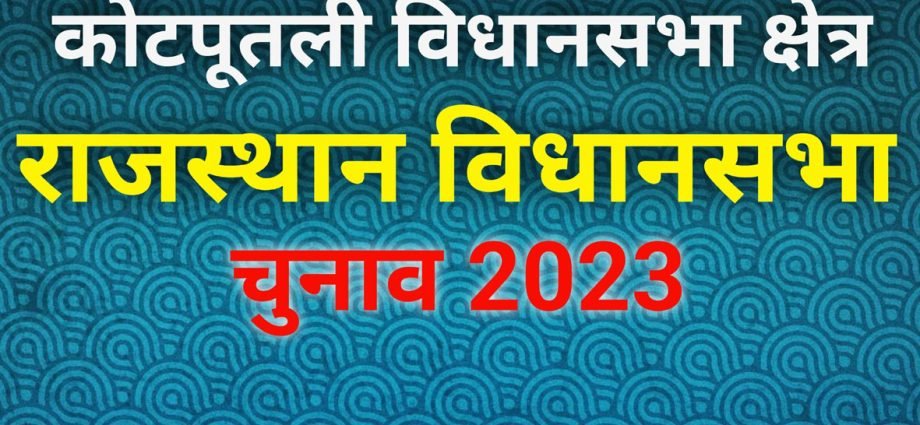 कोटपूतली विधानसभा क्षेत्र

राजस्थान विधानसभा

चुनाव 2023